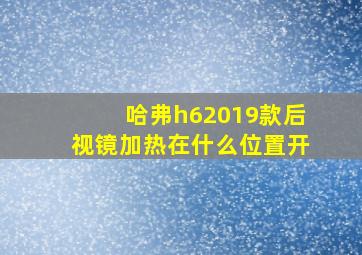 哈弗h62019款后视镜加热在什么位置开